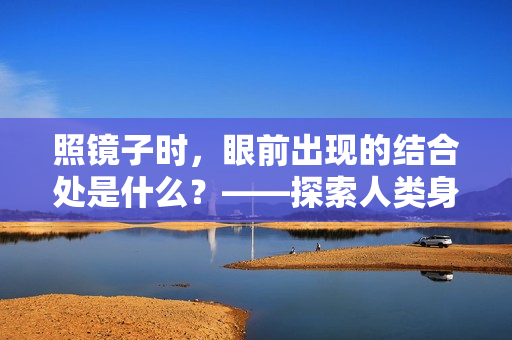 照镜子时，眼前出现的结合处是什么？——探索人类身